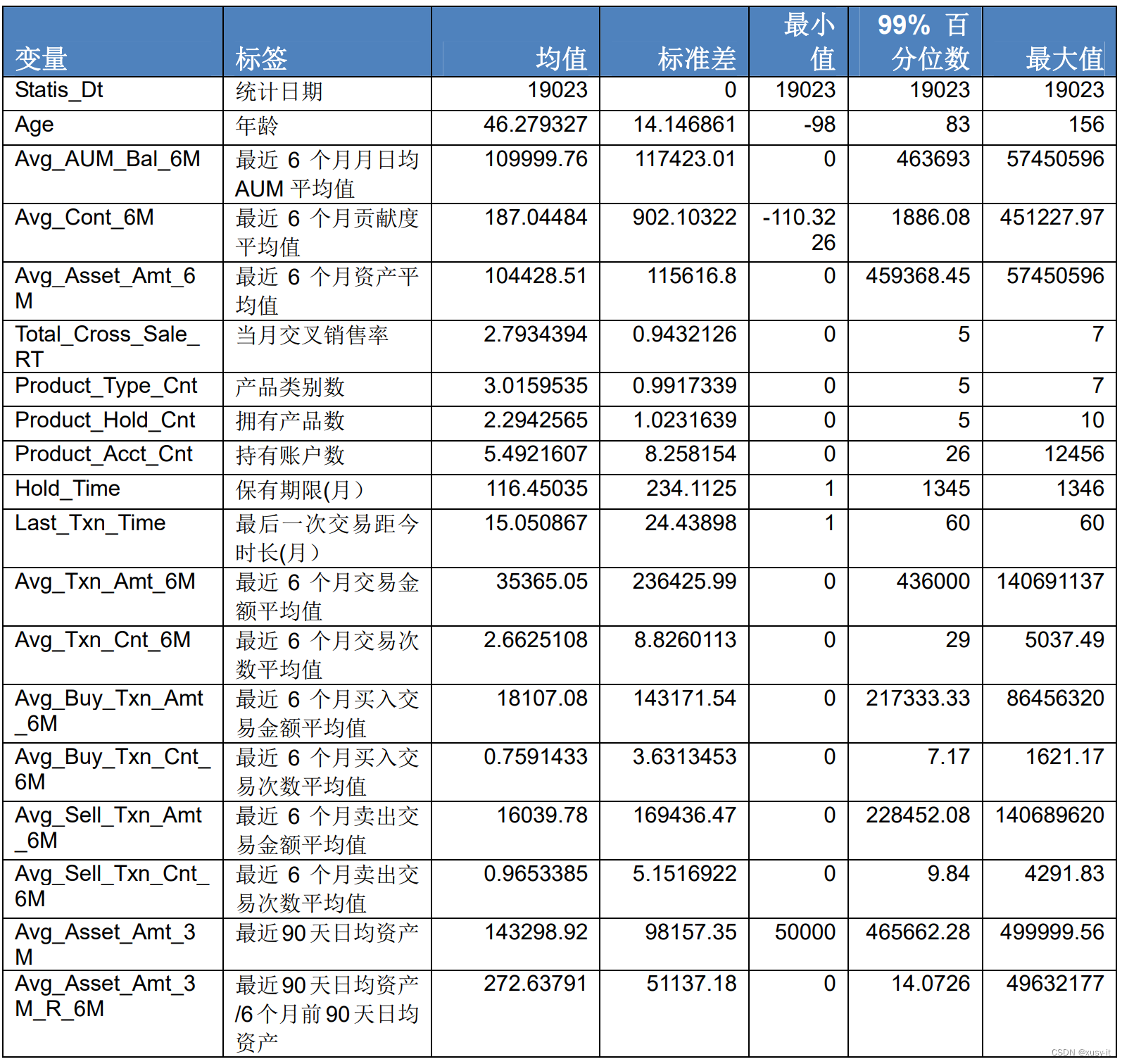 | 变量 | 标签 | 均值 | 标准差 | 最小值 | 99% 百分位数 | 最大值 |
|---|---|---|---|---|---|---|
| Statis_Dt | 统计日期 | 19023 | 0 | 19023 | 19023 | 19023 |
| Age | 年龄 | 46.279327 | 14.146861 | -98 | 83 | 156 |
| Avg_AUM_Bal_6M | 最近 6 个月月日均 AUM 平均值 | 109999.76 | 117423.01 | 0 | 463693 | 57450596 |
| Avg_Cont_6M | 最近 6 个月贡献度平均值 | 187.04484 | 902.10322 | -110.3226 | 1886.08 | 451227.97 |
| Avg_Asset_Amt_6M | 最近 6 个月资产平均值 | 104428.51 | 115616.8 | 0 | 459368.45 | 57450596 |
| Total_Cross_Sale_RT | 当月交叉销售率 | 2.7934394 | 0.9432126 | 0 | 5 | 7 |
| Product_Type_Cnt | 产品类别数 | 3.0159535 | 0.9917339 | 0 | 5 | 7 |
| Product_Hold_Cnt | 拥有产品数 | 2.2942565 | 1.0231639 | 0 | 5 | 10 |
| Product_Acct_Cnt | 持有账户数 | 5.4921607 | 8.258154 | 0 | 26 | 12456 |
| Hold_Time | 保有期限(月) | 116.45035 | 234.1125 | 1 | 1345 | 1346 |
| Last_Txn_Time | 最后一次交易距今时长(月) | 15.050867 | 24.43898 | 1 | 60 | 60 |
| Avg_Txn_Amt_6M | 最近 6 个月交易金额平均值 | 35365.05 | 236425.99 | 0 | 436000 | 140691137 |
| Avg_Txn_Cnt_6M | 最近 6 个月交易次数平均值 | 2.6625108 | 8.8260113 | 0 | 29 | 5037.49 |
| Avg_Buy_Txn_Amt_6M | 最近 6 个月买入交易金额平均值 | 18107.08 | 143171.54 | 0 | 217333.33 | 86456320 |
| Avg_Buy_Txn_Cnt_6M | 最近 6 个月买入交易次数平均值 | 0.7591433 | 3.6313453 | 0 | 7.17 | 1621.17 |
| Avg_Sell_Txn_Amt_6M | 最近 6 个月卖出交易金额平均值 | 16039.78 | 169436.47 | 0 | 228452.08 | 140689620 |
| Avg_Sell_Txn_Cnt_6M | 最近 6 个月卖出交易次数平均值 | 0.9653385 | 5.1516922 | 0 | 9.84 | 4291.83 |
| Avg_Asset_Amt_3M | 最近90天日均资产 | 143298.92 | 98157.35 | 50000 | 465662.28 | 499999.56 |
| Avg_Asset_Amt_3M_R_6M | 最近90天日均资产/6个月前90天日均资产 | 272.63791 | 51137.18 | 0 | 14.0726 | 49632177 |

CSDN @xusy-it